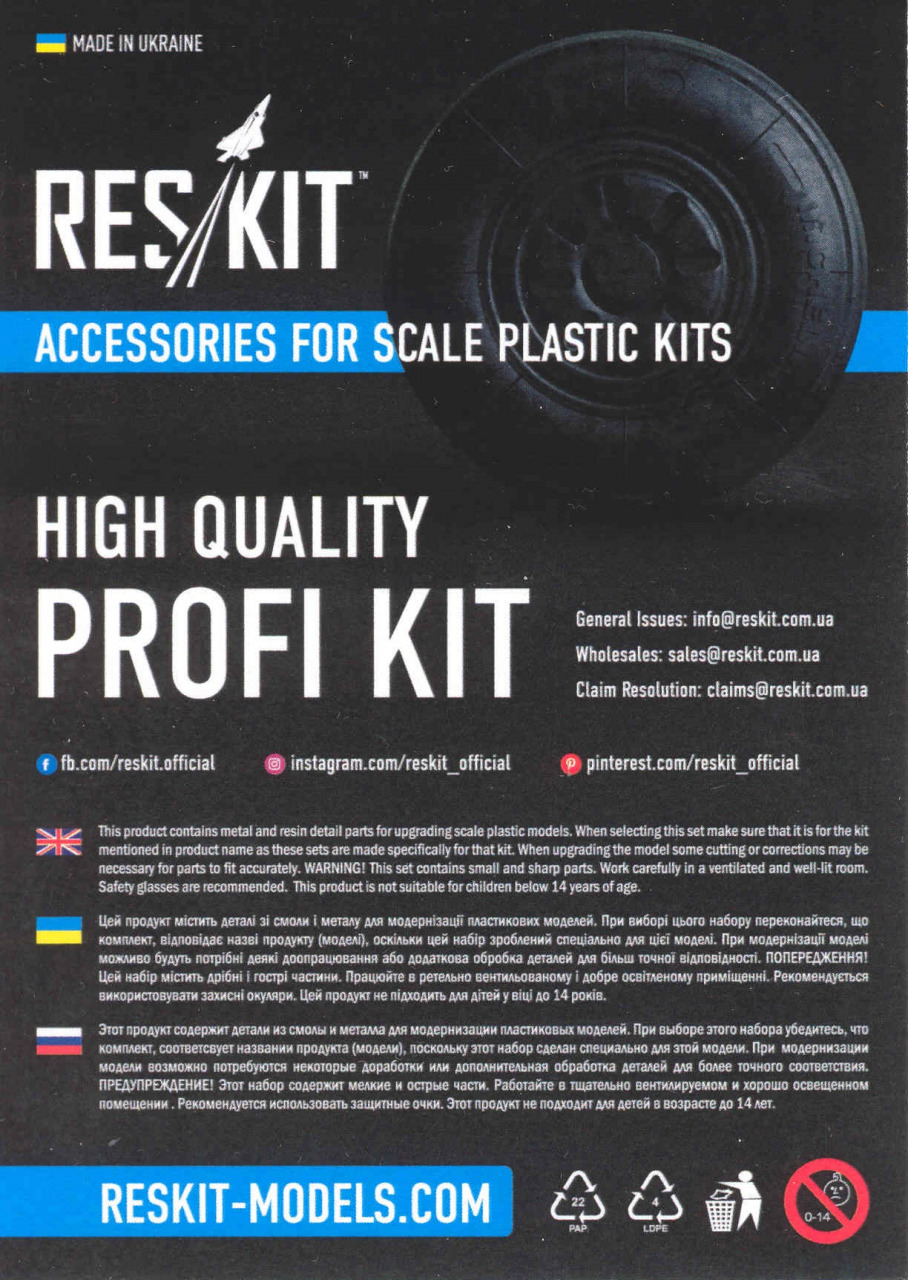 MADE IN UKRAINE

RESKIT™

ACCESSORIES FOR SCALE PLASTIC KITS

HIGH QUALITY
PROFI KIT

General Issues: info@reskit.com.ua
Wholesales: sales@reskit.com.ua
Claim Resolution: claims@reskit.com.ua

fb.com/reskit.official
instagram.com/reskit_official
pinterest.com/reskit_official

This product contains metal and resin detail parts for upgrading scale plastic models. When selecting this set make sure that it is for the kit mentioned in product name as these sets are made specifically for that kit. When upgrading the model some cutting or corrections may be necessary for parts to fit accurately. WARNING! This set contains small and sharp parts. Work carefully in a ventilated and well-lit room. Safety glasses are recommended. This product is not suitable for children below 14 years of age.

Цей продукт містить деталі зі смоли і металу для модернізації пластикових моделей. При виборі цього набору переконайтеся, що комплект, відповідає назві продукту (моделі), оскільки цей набір зроблений спеціально для цієї моделі. При модернізації моделі можливо будуть потрібні деякі доопрацювання або додаткова обробка деталей для більш точної відповідності. ПОПЕРЕДЖЕННЯ! Цей набір містить дрібні і гострі частини. Працюйте в ретельно вентильованому і добре освітленому приміщенні. Рекомендується використовувати захисні окуляри. Цей продукт не підходить для дітей у віці до 14 років.

Этот продукт содержит детали из смолы и металла для модернизации пластиковых моделей. При выборе этого набора убедитесь, что комплект, соответсвует названии продукта (модели), поскольку этот набор сделан специально для этой модели. При модернизации модели возможно потребуются некоторые доработки или дополнительная обработка деталей для более точного соответствия. ПРЕДУПРЕЖДЕНИЕ! Этот набор содержит мелкие и острые части. Работайте в тщательно вентилируемом и хорошо освещенном помещении . Рекомендуется использовать защитные очки. Этот продукт не подходит для детей в возрасте до 14 лет.

RESKIT-MODELS.COM

22
PAP
4
LDPE
0-14